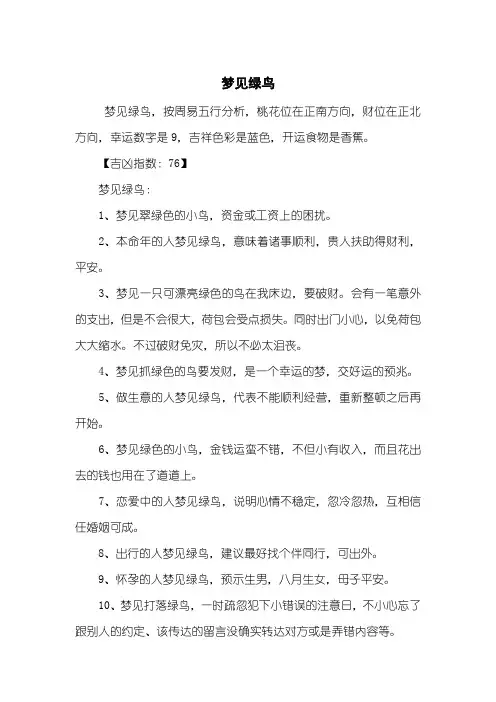 梦见绿鸟

梦见绿鸟，按周易五行分析，桃花位在正南方向，财位在正北方向，幸运数字是 9，吉祥色彩是蓝色，开运食物是香蕉。

【吉凶指数：76】

梦见绿鸟：

1、梦见翠绿色的小鸟，资金或工资上的困扰。

2、本命年的人梦见绿鸟，意味着诸事顺利，贵人扶助得财利，平安。

3、梦见一只可漂亮绿色的鸟在我床边，要破财。会有一笔意外的支出，但是不会很大，荷包会受点损失。同时出门小心，以免荷包大大缩水。不过破财免灾，所以不必太沮丧。

4、梦见抓绿色的鸟要发财，是一个幸运的梦，交好运的预兆。

5、做生意的人梦见绿鸟，代表不能顺利经营，重新整顿之后再开始。

6、梦见绿色的小鸟，金钱运蛮不错，不但小有收入，而且花出去的钱也用在了道道上。

7、恋爱中的人梦见绿鸟，说明心情不稳定，忽冷忽热，互相信任婚姻可成。

8、出行的人梦见绿鸟，建议最好找个伴同行，可出外。

9、怀孕的人梦见绿鸟，预示生男，八月生女，母子平安。

10、梦见打落绿鸟，一时疏忽犯下小错误的注意日，不小心忘了跟别人的约定、该传达的留言没确实转达对方或是弄错内容等。